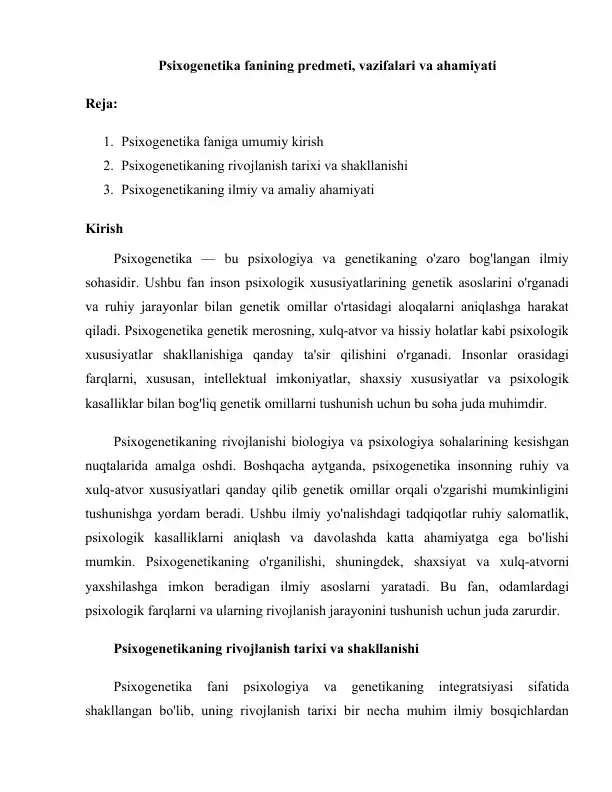 Psixogenetika fanining predmeti, vazifalari va ahamiyati

Reja:

1. Psixogenetika faniga umumiy kirish
2. Psixogenetikaning rivojlanish tarixi va shakllanishi
3. Psixogenetikaning ilmiy va amaliy ahamiyati

Kirish

Psixogenetika — bu psixologiya va genetikaning o'zaro bog'langan ilmiy sohasidir. Ushbu fan inson psixologik xususiyatlarining genetik asoslarini o'rganadi va ruhiy jarayonlar bilan genetik omillar o'rtasidagi aloqalarni aniqlashga harakat qiladi. Psixogenetika genetik merosning, xulq-atvor va hissiy holatlar kabi psixologik xususiyatlar shakllanishiga qanday ta'sir qilishini o'rganadi. Insonlar orasidagi farqlarni, xususan, intellektual imkoniyatlar, shaxsiy xususiyatlar va psixologik kasalliklar bilan bog'liq genetik omillarni tushunish uchun bu soha juda muhimdir.

Psixogenetikaning rivojlanishi biologiya va psixologiya sohalarining kesishgan nuqtalarida amalga oshdi. Boshqacha aytganda, psixogenetika insonning ruhiy va xulq-atvor xususiyatlari qanday qilib genetik omillar orqali o'zgarishi mumkinligini tushunishga yordam beradi. Ushbu ilmiy yo'nalishdagi tadqiqotlar ruhiy salomatlik, psixologik kasalliklarni aniqlash va davolashda katta ahamiyatga ega bo'lishi mumkin. Psixogenetikaning o'rganilishi, shuningdek, shaxsiyat va xulq-atvorni yaxshilashga imkon beradigan ilmiy asoslarni yaratadi. Bu fan, odamlardagi psixologik farqlarni va ularning rivojlanish jarayonini tushunish uchun juda zarurdir.

Psixogenetikaning rivojlanish tarixi va shakllanishi

Psixogenetika fani psixologiya va genetikaning integratsiyasi sifatida shakllangan bo'lib, uning rivojlanish tarixi bir necha muhim ilmiy bosqichlardan